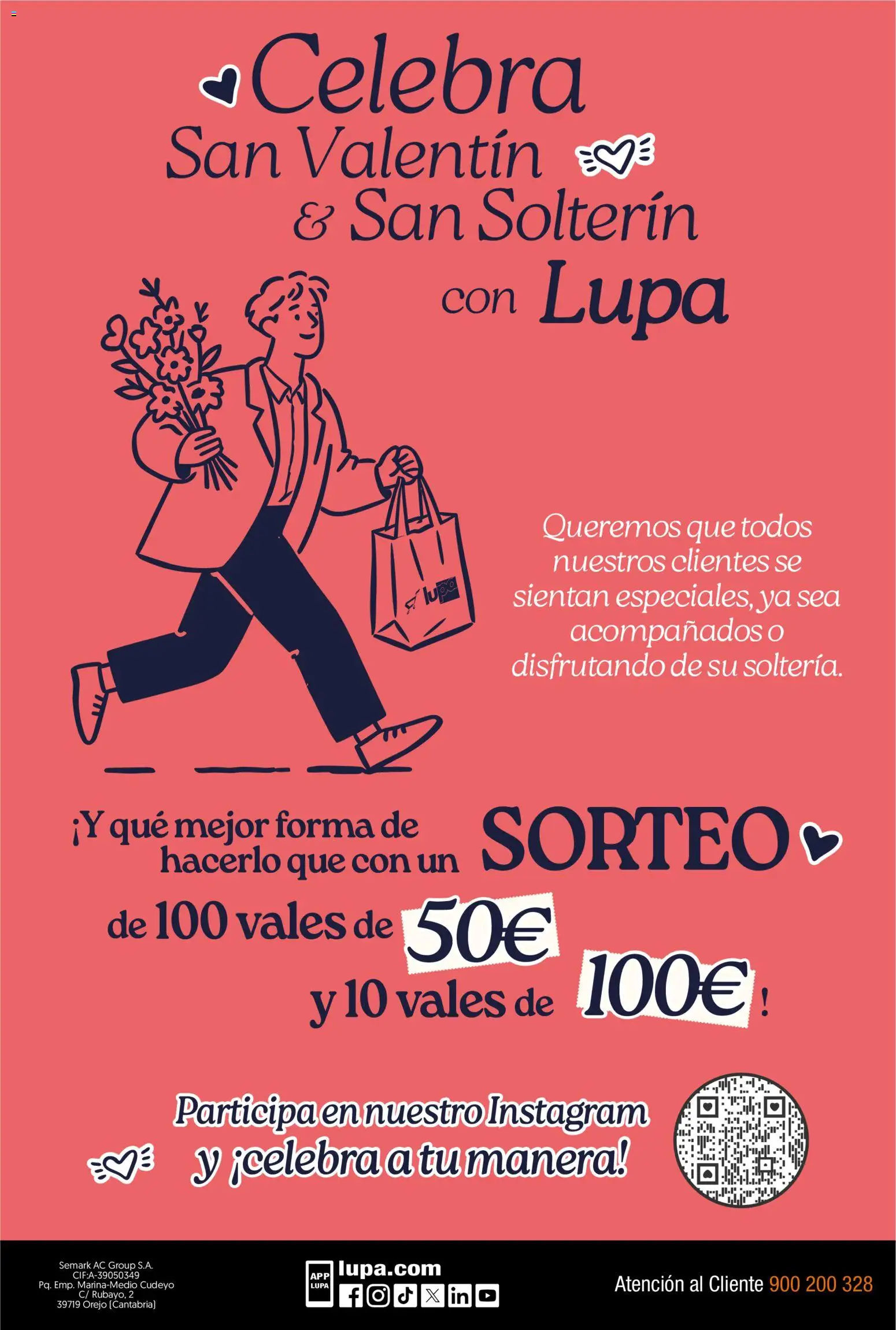 Celebra San Valentín & San Solterín con Lupa

lupa

Queremos que todos nuestros clientes se sientan especiales, ya sea acompañados o disfrutando de su soltería.

¡Y qué mejor forma de hacerlo que con un SORTEO de 100 vales de 50€ y 10 vales de 100€!

Participa en nuestro Instagram y ¡celebra a tu manera!

Semark AC Group S.A.
CIF:A-39050349
Pq. Emp. Marina-Medio Cudeyo
C/ Rubayo, 2
39719 Orejo (Cantabria)

APP LUPA
lupa.com

Atención al Cliente 900 200 328